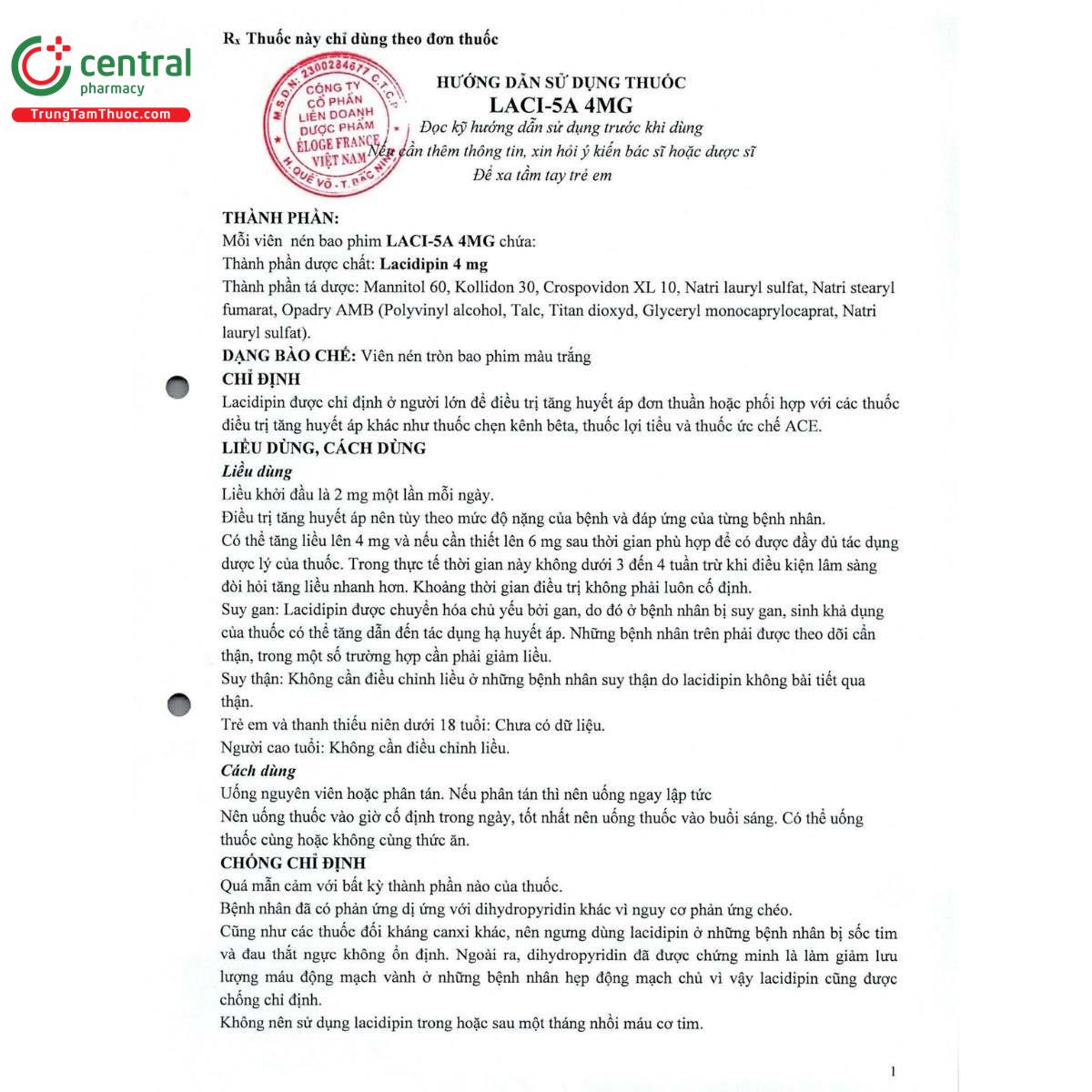 central
pharmacy
TrungTamThuoc.com

Rx Thuốc này chỉ dùng theo đơn thuốc

M.S.D.N: 2300284677 C.T.C.P
CÔNG TY CỔ PHẦN LIÊN DOANH DƯỢC PHẨM ÉLOGE FRANCE VIỆT NAM
H. QUẾ VÕ - T. BẮC NINH

HƯỚNG DẪN SỬ DỤNG THUỐC
LACI-5A 4MG
Đọc kỹ hướng dẫn sử dụng trước khi dùng
Nếu cần thêm thông tin, xin hỏi ý kiến bác sĩ hoặc dược sĩ
Để xa tầm tay trẻ em

THÀNH PHẦN:
Mỗi viên nén bao phim LACI-5A 4MG chứa:
Thành phần dược chất: Lacidipin 4 mg
Thành phần tá dược: Mannitol 60, Kollidon 30, Crospovidon XL 10, Natri lauryl sulfat, Natri stearyl fumarat, Opadry AMB (Polyvinyl alcohol, Talc, Titan dioxyd, Glyceryl monocaprylocaprat, Natri lauryl sulfat).
DẠNG BÀO CHẾ: Viên nén tròn bao phim màu trắng
CHỈ ĐỊNH
Lacidipin được chỉ định ở người lớn để điều trị tăng huyết áp đơn thuần hoặc phối hợp với các thuốc điều trị tăng huyết áp khác như thuốc chẹn kênh bêta, thuốc lợi tiểu và thuốc ức chế ACE.
LIỀU DÙNG, CÁCH DÙNG
Liều dùng
Liều khởi đầu là 2 mg một lần mỗi ngày.
Điều trị tăng huyết áp nên tùy theo mức độ nặng của bệnh và đáp ứng của từng bệnh nhân.
Có thể tăng liều lên 4 mg và nếu cần thiết lên 6 mg sau thời gian phù hợp để có được đầy đủ tác dụng dược lý của thuốc. Trong thực tế thời gian này không dưới 3 đến 4 tuần trừ khi điều kiện lâm sàng đòi hỏi tăng liều nhanh hơn. Khoảng thời gian điều trị không phải luôn cố định.
Suy gan: Lacidipin được chuyển hóa chủ yếu bởi gan, do đó ở bệnh nhân bị suy gan, sinh khả dụng của thuốc có thể tăng dẫn đến tác dụng hạ huyết áp. Những bệnh nhân trên phải được theo dõi cẩn thận, trong một số trường hợp cần phải giảm liều.
Suy thận: Không cần điều chỉnh liều ở những bệnh nhân suy thận do lacidipin không bài tiết qua thận.
Trẻ em và thanh thiếu niên dưới 18 tuổi: Chưa có dữ liệu.
Người cao tuổi: Không cần điều chỉnh liều.
Cách dùng
Uống nguyên viên hoặc phân tán. Nếu phân tán thì nên uống ngay lập tức
Nên uống thuốc vào giờ cố định trong ngày, tốt nhất nên uống thuốc vào buổi sáng. Có thể uống thuốc cùng hoặc không cùng thức ăn.
CHỐNG CHỈ ĐỊNH
Quá mẫn cảm với bất kỳ thành phần nào của thuốc.
Bệnh nhân đã có phản ứng dị ứng với dihydropyridin khác vì nguy cơ phản ứng chéo.
Cũng như các thuốc đối kháng canxi khác, nên ngưng dùng lacidipin ở những bệnh nhân bị sốc tim và đau thắt ngực không ổn định. Ngoài ra, dihydropyridin đã được chứng minh là làm giảm lưu lượng máu động mạch vành ở những bệnh nhân hẹp động mạch chủ vì vậy lacidipin cũng được chống chỉ định.
Không nên sử dụng lacidipin trong hoặc sau một tháng nhồi máu cơ tim.

1